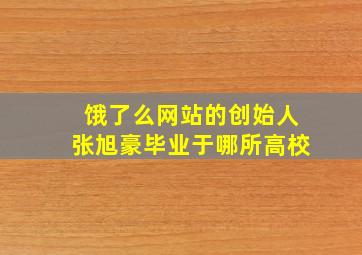 饿了么网站的创始人
张旭豪毕业于哪所高校